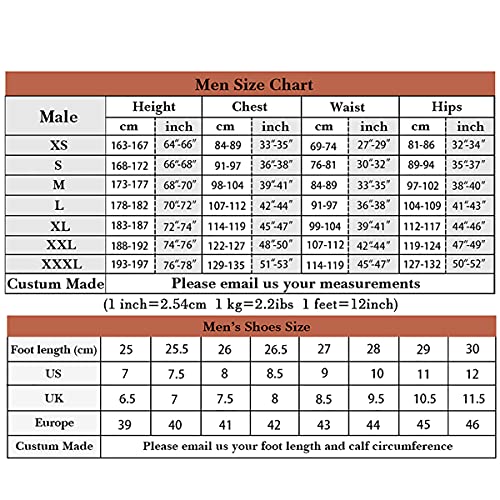 Men Size Chart

| Male | Height cm | Height inch | Chest cm | Chest inch | Waist cm | Waist inch | Hips cm | Hips inch |
|---|---|---|---|---|---|---|---|---|
| XS | 163-167 | 64"-66" | 84-89 | 33"-35" | 69-74 | 27"-29" | 81-86 | 32"-34" |
| S | 168-172 | 66"-68" | 91-97 | 36"-38" | 76-81 | 30"-32" | 89-94 | 35"-37" |
| M | 173-177 | 68"-70" | 98-104 | 39"-41" | 84-89 | 33"-35" | 97-102 | 38"-40" |
| L | 178-182 | 70"-72" | 107-112 | 42"-44" | 91-97 | 36"-38" | 104-109 | 41"-43" |
| XL | 183-187 | 72"-74" | 114-119 | 45"-47" | 99-104 | 39"-41" | 112-117 | 44"-46" |
| XXL | 188-192 | 74"-76" | 122-127 | 48"-50" | 107-112 | 42"-44" | 119-124 | 47"-49" |
| XXXL | 193-197 | 76"-78" | 129-135 | 51"-53" | 114-119 | 45"-47" | 127-132 | 50"-52" |
| Custum Made | Please email us your measurements | | | | | | | |

(1 inch=2.54cm 1 kg=2.2ibs 1 feet=12inch)

Men's Shoes Size

| Foot length (cm) | 25 | 25.5 | 26 | 26.5 | 27 | 28 | 29 | 30 |
|---|---|---|---|---|---|---|---|---|
| US | 7 | 7.5 | 8 | 8.5 | 9 | 10 | 11 | 12 |
| UK | 6.5 | 7 | 7.5 | 8 | 8.5 | 9.5 | 10.5 | 11.5 |
| Europe | 39 | 40 | 41 | 42 | 43 | 44 | 45 | 46 |
| Custum Made | Please email us your foot length and calf circumference | | | | | | | |